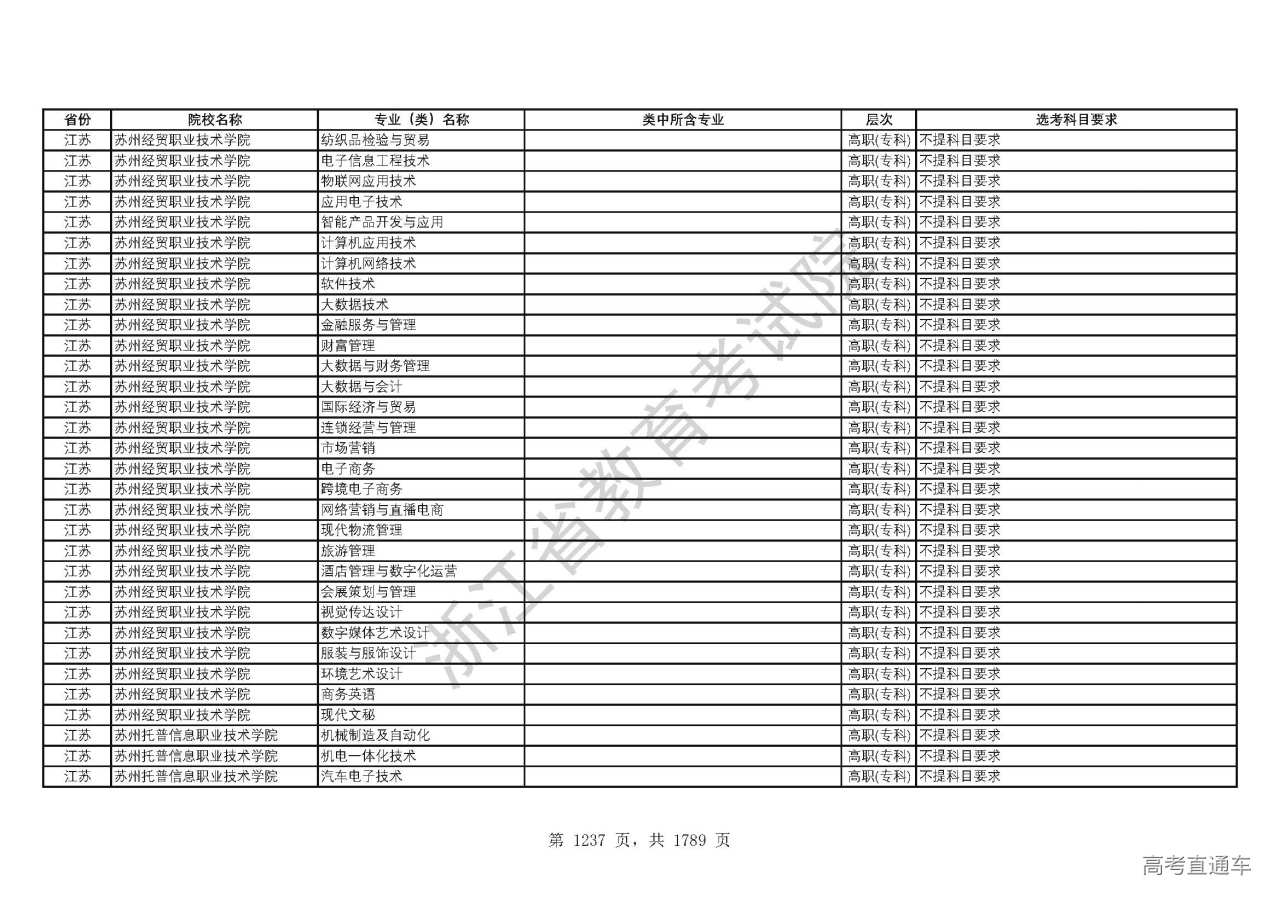 | 省份 | 院校名称 | 专业（类）名称 | 类中所含专业 | 层次 | 选考科目要求 |
|---|---|---|---|---|---|
| 江苏 | 苏州经贸职业技术学院 | 纺织品检验与贸易 |  | 高职(专科) | 不提科目要求 |
| 江苏 | 苏州经贸职业技术学院 | 电子信息工程技术 |  | 高职(专科) | 不提科目要求 |
| 江苏 | 苏州经贸职业技术学院 | 物联网应用技术 |  | 高职(专科) | 不提科目要求 |
| 江苏 | 苏州经贸职业技术学院 | 应用电子技术 |  | 高职(专科) | 不提科目要求 |
| 江苏 | 苏州经贸职业技术学院 | 智能产品开发与应用 |  | 高职(专科) | 不提科目要求 |
| 江苏 | 苏州经贸职业技术学院 | 计算机应用技术 |  | 高职(专科) | 不提科目要求 |
| 江苏 | 苏州经贸职业技术学院 | 计算机网络技术 |  | 高职(专科) | 不提科目要求 |
| 江苏 | 苏州经贸职业技术学院 | 软件技术 |  | 高职(专科) | 不提科目要求 |
| 江苏 | 苏州经贸职业技术学院 | 大数据技术 |  | 高职(专科) | 不提科目要求 |
| 江苏 | 苏州经贸职业技术学院 | 金融服务与管理 |  | 高职(专科) | 不提科目要求 |
| 江苏 | 苏州经贸职业技术学院 | 财富管理 |  | 高职(专科) | 不提科目要求 |
| 江苏 | 苏州经贸职业技术学院 | 大数据与财务管理 |  | 高职(专科) | 不提科目要求 |
| 江苏 | 苏州经贸职业技术学院 | 大数据与会计 |  | 高职(专科) | 不提科目要求 |
| 江苏 | 苏州经贸职业技术学院 | 国际经济与贸易 |  | 高职(专科) | 不提科目要求 |
| 江苏 | 苏州经贸职业技术学院 | 连锁经营与管理 |  | 高职(专科) | 不提科目要求 |
| 江苏 | 苏州经贸职业技术学院 | 市场营销 |  | 高职(专科) | 不提科目要求 |
| 江苏 | 苏州经贸职业技术学院 | 电子商务 |  | 高职(专科) | 不提科目要求 |
| 江苏 | 苏州经贸职业技术学院 | 跨境电子商务 |  | 高职(专科) | 不提科目要求 |
| 江苏 | 苏州经贸职业技术学院 | 网络营销与直播电商 |  | 高职(专科) | 不提科目要求 |
| 江苏 | 苏州经贸职业技术学院 | 现代物流管理 |  | 高职(专科) | 不提科目要求 |
| 江苏 | 苏州经贸职业技术学院 | 旅游管理 |  | 高职(专科) | 不提科目要求 |
| 江苏 | 苏州经贸职业技术学院 | 酒店管理与数字化运营 |  | 高职(专科) | 不提科目要求 |
| 江苏 | 苏州经贸职业技术学院 | 会展策划与管理 |  | 高职(专科) | 不提科目要求 |
| 江苏 | 苏州经贸职业技术学院 | 视觉传达设计 |  | 高职(专科) | 不提科目要求 |
| 江苏 | 苏州经贸职业技术学院 | 数字媒体艺术设计 |  | 高职(专科) | 不提科目要求 |
| 江苏 | 苏州经贸职业技术学院 | 服装与服饰设计 |  | 高职(专科) | 不提科目要求 |
| 江苏 | 苏州经贸职业技术学院 | 环境艺术设计 |  | 高职(专科) | 不提科目要求 |
| 江苏 | 苏州经贸职业技术学院 | 商务英语 |  | 高职(专科) | 不提科目要求 |
| 江苏 | 苏州经贸职业技术学院 | 现代文秘 |  | 高职(专科) | 不提科目要求 |
| 江苏 | 苏州托普信息职业技术学院 | 机械制造及自动化 |  | 高职(专科) | 不提科目要求 |
| 江苏 | 苏州托普信息职业技术学院 | 机电一体化技术 |  | 高职(专科) | 不提科目要求 |
| 江苏 | 苏州托普信息职业技术学院 | 汽车电子技术 |  | 高职(专科) | 不提科目要求 |

浙江省教育考试院

第 1237 页，共 1789 页

高考直通车